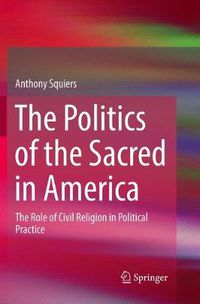 Anthony Squiers

The Politics of the Sacred in America

The Role of Civil Religion in Political Practice

Springer